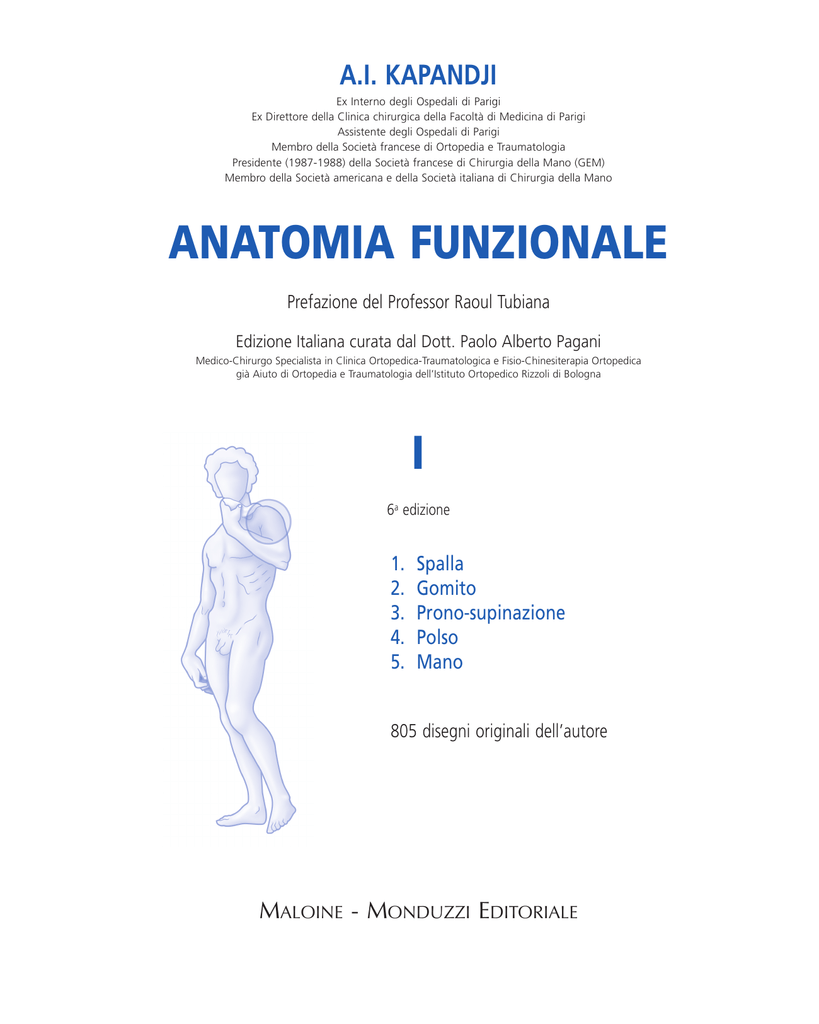 A.I. KAPANDJI

Ex Interno degli Ospedali di Parigi
Ex Direttore della Clinica chirurgica della Facoltà di Medicina di Parigi
Assistente degli Ospedali di Parigi
Membro della Società francese di Ortopedia e Traumatologia
Presidente (1987-1988) della Società francese di Chirurgia della Mano (GEM)
Membro della Società americana e della Società italiana di Chirurgia della Mano

ANATOMIA FUNZIONALE

Prefazione del Professor Raoul Tubiana

Edizione Italiana curata dal Dott. Paolo Alberto Pagani
Medico-Chirurgo Specialista in Clinica Ortopedica-Traumatologica e Fisio-Chinesiterapia Ortopedica
già Aiuto di Ortopedia e Traumatologia dell'Istituto Ortopedico Rizzoli di Bologna

I

6ª edizione

1. Spalla
2. Gomito
3. Prono-supinazione
4. Polso
5. Mano

805 disegni originali dell'autore

MALOINE - MONDUZZI EDITORIALE